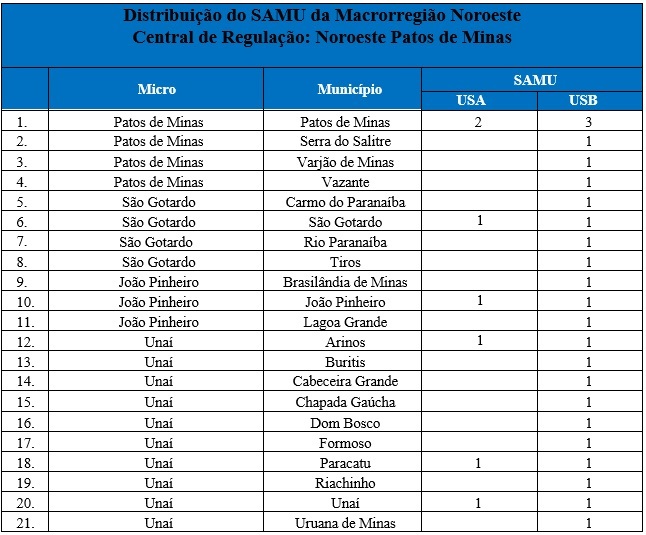 Distribuição do SAMU da Macrorregião Noroeste
Central de Regulação: Noroeste Patos de Minas

| | Micro | Município | SAMU USA | SAMU USB |
|---|---|---|---|---|
| 1. | Patos de Minas | Patos de Minas | 2 | 3 |
| 2. | Patos de Minas | Serra do Salitre | | 1 |
| 3. | Patos de Minas | Varjão de Minas | | 1 |
| 4. | Patos de Minas | Vazante | | 1 |
| 5. | São Gotardo | Carmo do Paranaíba | | 1 |
| 6. | São Gotardo | São Gotardo | 1 | 1 |
| 7. | São Gotardo | Rio Paranaíba | | 1 |
| 8. | São Gotardo | Tiros | | 1 |
| 9. | João Pinheiro | Brasilândia de Minas | | 1 |
| 10. | João Pinheiro | João Pinheiro | 1 | 1 |
| 11. | João Pinheiro | Lagoa Grande | | 1 |
| 12. | Unaí | Arinos | 1 | 1 |
| 13. | Unaí | Buritis | | 1 |
| 14. | Unaí | Cabeceira Grande | | 1 |
| 15. | Unaí | Chapada Gaúcha | | 1 |
| 16. | Unaí | Dom Bosco | | 1 |
| 17. | Unaí | Formoso | | 1 |
| 18. | Unaí | Paracatu | 1 | 1 |
| 19. | Unaí | Riachinho | | 1 |
| 20. | Unaí | Unaí | 1 | 1 |
| 21. | Unaí | Uruana de Minas | | 1 |